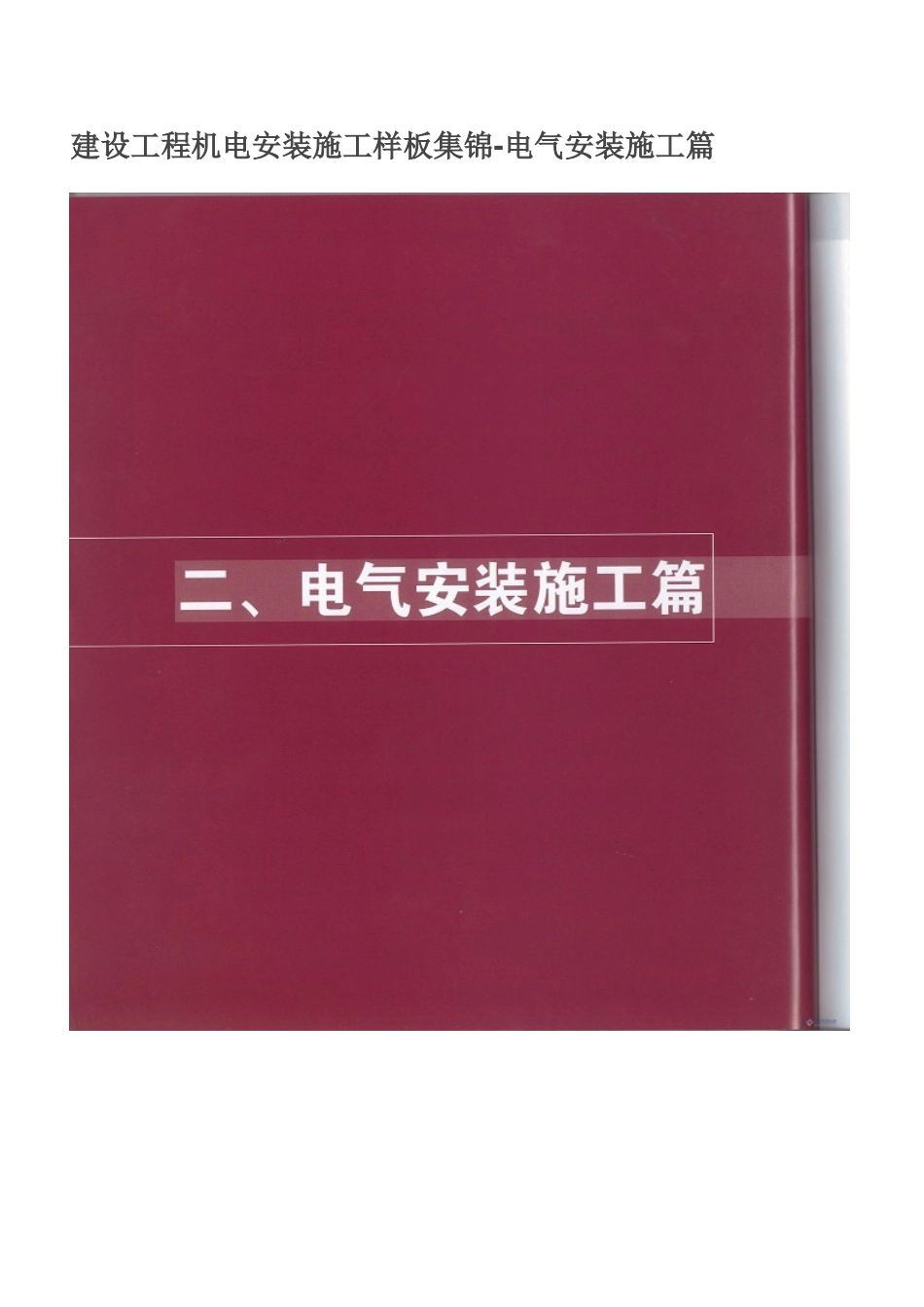 建设工程机电安装施工样板集锦-电气安装施工篇

二、电气安装施工篇